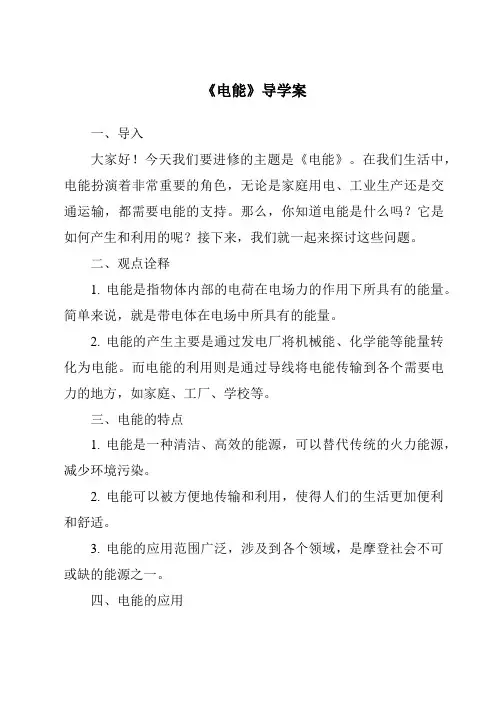 《电能》导学案

一、导入

大家好！今天我们要进修的主题是《电能》。在我们生活中，电能扮演着非常重要的角色，无论是家庭用电、工业生产还是交通运输，都需要电能的支持。那么，你知道电能是什么吗？它是如何产生和利用的呢？接下来，我们就一起来探讨这些问题。

二、观点诠释

1. 电能是指物体内部的电荷在电场力的作用下所具有的能量。简单来说，就是带电体在电场中所具有的能量。

2. 电能的产生主要是通过发电厂将机械能、化学能等能量转化为电能。而电能的利用则是通过导线将电能传输到各个需要电力的地方，如家庭、工厂、学校等。

三、电能的特点

1. 电能是一种清洁、高效的能源，可以替代传统的火力能源，减少环境污染。

2. 电能可以被方便地传输和利用，使得人们的生活更加便利和舒适。

3. 电能的应用范围广泛，涉及到各个领域，是摩登社会不可或缺的能源之一。

四、电能的应用